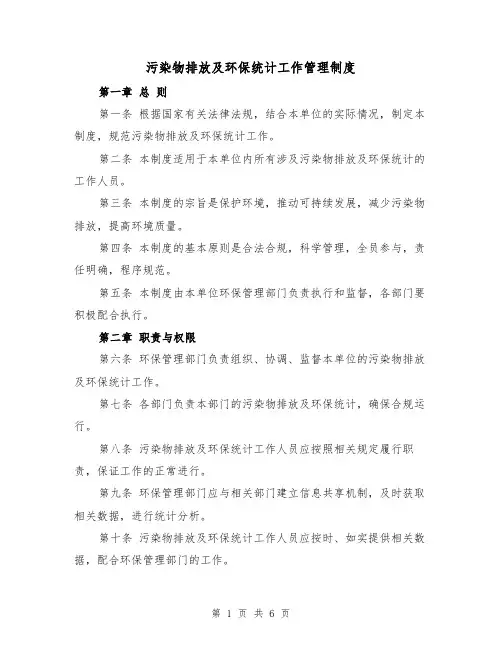 污染物排放及环保统计工作管理制度

第一章 总 则

第一条 根据国家有关法律法规，结合本单位的实际情况，制定本制度，规范污染物排放及环保统计工作。

第二条 本制度适用于本单位内所有涉及污染物排放及环保统计的工作人员。

第三条 本制度的宗旨是保护环境，推动可持续发展，减少污染物排放，提高环境质量。

第四条 本制度的基本原则是合法合规，科学管理，全员参与，责任明确，程序规范。

第五条 本制度由本单位环保管理部门负责执行和监督，各部门要积极配合执行。

第二章 职责与权限

第六条 环保管理部门负责组织、协调、监督本单位的污染物排放及环保统计工作。

第七条 各部门负责本部门的污染物排放及环保统计，确保合规运行。

第八条 污染物排放及环保统计工作人员应按照相关规定履行职责，保证工作的正常进行。

第九条 环保管理部门应与相关部门建立信息共享机制，及时获取相关数据，进行统计分析。

第十条 污染物排放及环保统计工作人员应按时、如实提供相关数据，配合环保管理部门的工作。

第 1 页 共 6 页